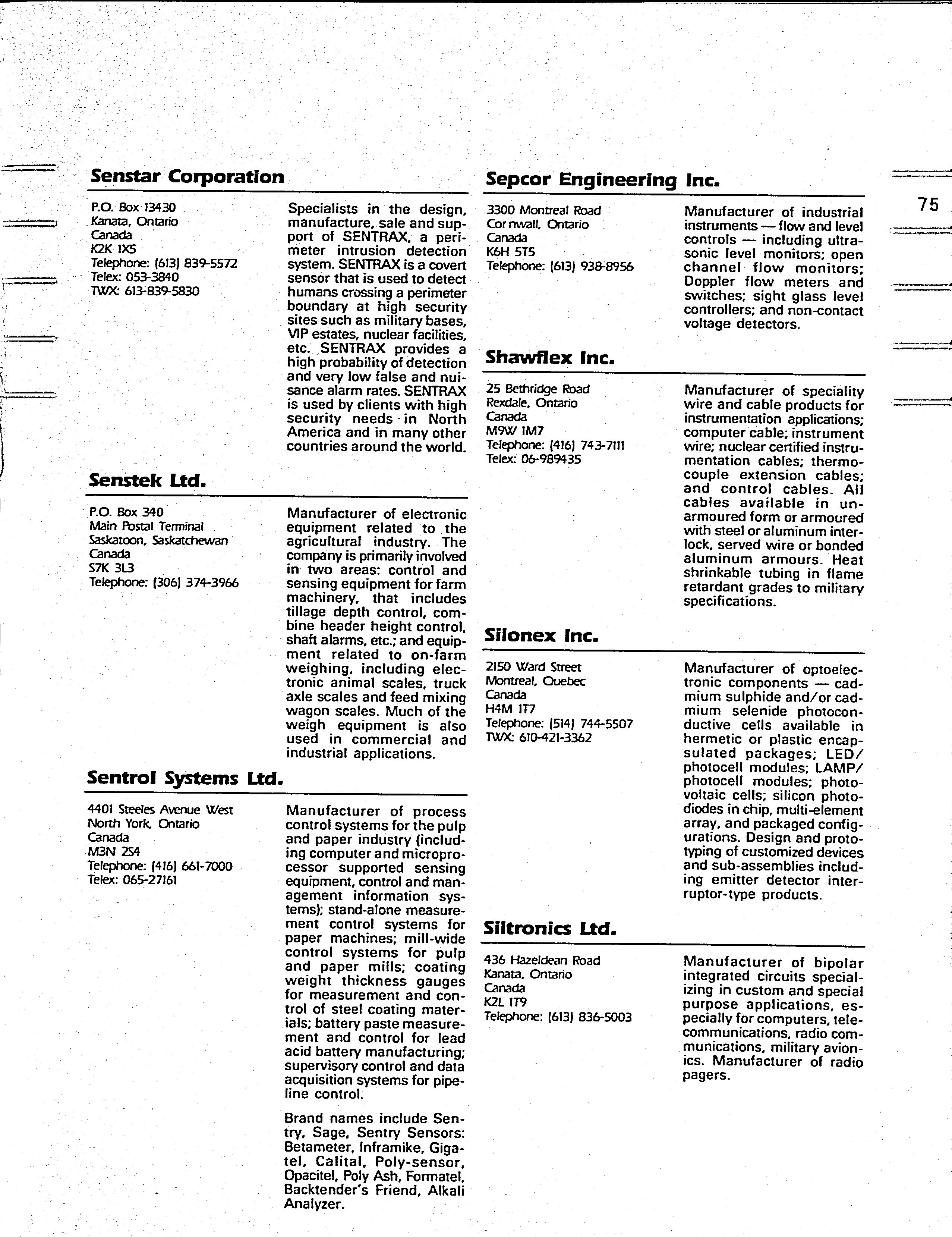 75

Senstar Corporation

P.O. Box 13430
Kanata, Ontario
Canada
K2K 1X5
Telephone: (613) 839-5572
Telex: 053-3840
TWX: 613-839-5830

Specialists in the design, manufacture, sale and support of SENTRAX, a perimeter intrusion detection system. SENTRAX is a covert sensor that is used to detect humans crossing a perimeter boundary at high security sites such as military bases, VIP estates, nuclear facilities, etc. SENTRAX provides a high probability of detection and very low false and nuisance alarm rates. SENTRAX is used by clients with high security needs in North America and in many other countries around the world.

Senstek Ltd.

P.O. Box 340
Main Postal Terminal
Saskatoon, Saskatchewan
Canada
S7K 3L3
Telephone: (306) 374-3966

Manufacturer of electronic equipment related to the agricultural industry. The company is primarily involved in two areas: control and sensing equipment for farm machinery, that includes tillage depth control, combine header height control, shaft alarms, etc.; and equipment related to on-farm weighing, including electronic animal scales, truck axle scales and feed mixing wagon scales. Much of the weigh equipment is also used in commercial and industrial applications.

Sentrol Systems Ltd.

4401 Steeles Avenue West
North York, Ontario
Canada
M3N 2S4
Telephone: (416) 661-7000
Telex: 065-27161

Manufacturer of process control systems for the pulp and paper industry (including computer and microprocessor supported sensing equipment, control and management information systems); stand-alone measurement control systems for paper machines; mill-wide control systems for pulp and paper mills; coating weight thickness gauges for measurement and control of steel coating materials; battery paste measurement and control for lead acid battery manufacturing; supervisory control and data acquisition systems for pipeline control.

Brand names include Sentry, Sage, Sentry Sensors: Betameter, Inframike, Gigatel, Calital, Poly-sensor, Opacitel, Poly Ash, Formatel, Backtender's Friend, Alkali Analyzer.

Sepcor Engineering Inc.

3300 Montreal Road
Cornwall, Ontario
Canada
K6H 5T5
Telephone: (613) 938-8956

Manufacturer of industrial instruments — flow and level controls — including ultrasonic level monitors; open channel flow monitors; Doppler flow meters and switches; sight glass level controllers; and non-contact voltage detectors.

Shawflex Inc.

25 Bethridge Road
Rexdale, Ontario
Canada
M9W 1M7
Telephone: (416) 743-7111
Telex: 06-989435

Manufacturer of speciality wire and cable products for instrumentation applications; computer cable; instrument wire; nuclear certified instrumentation cables; thermocouple extension cables; and control cables. All cables available in unarmoured form or armoured with steel or aluminum interlock, served wire or bonded aluminum armours. Heat shrinkable tubing in flame retardant grades to military specifications.

Silonex Inc.

2150 Ward Street
Montreal, Quebec
Canada
H4M 1T7
Telephone: (514) 744-5507
TWX: 610-421-3362

Manufacturer of optoelectronic components — cadmium sulphide and/or cadmium selenide photoconductive cells available in hermetic or plastic encapsulated packages; LED/photocell modules; LAMP/photocell modules; photovoltaic cells; silicon photodiodes in chip, multi-element array, and packaged configurations. Design and prototyping of customized devices and sub-assemblies including emitter detector interruptor-type products.

Siltronics Ltd.

436 Hazeldean Road
Kanata, Ontario
Canada
K2L 1T9
Telephone: (613) 836-5003

Manufacturer of bipolar integrated circuits specializing in custom and special purpose applications, especially for computers, telecommunications, radio communications, military avionics. Manufacturer of radio pagers.